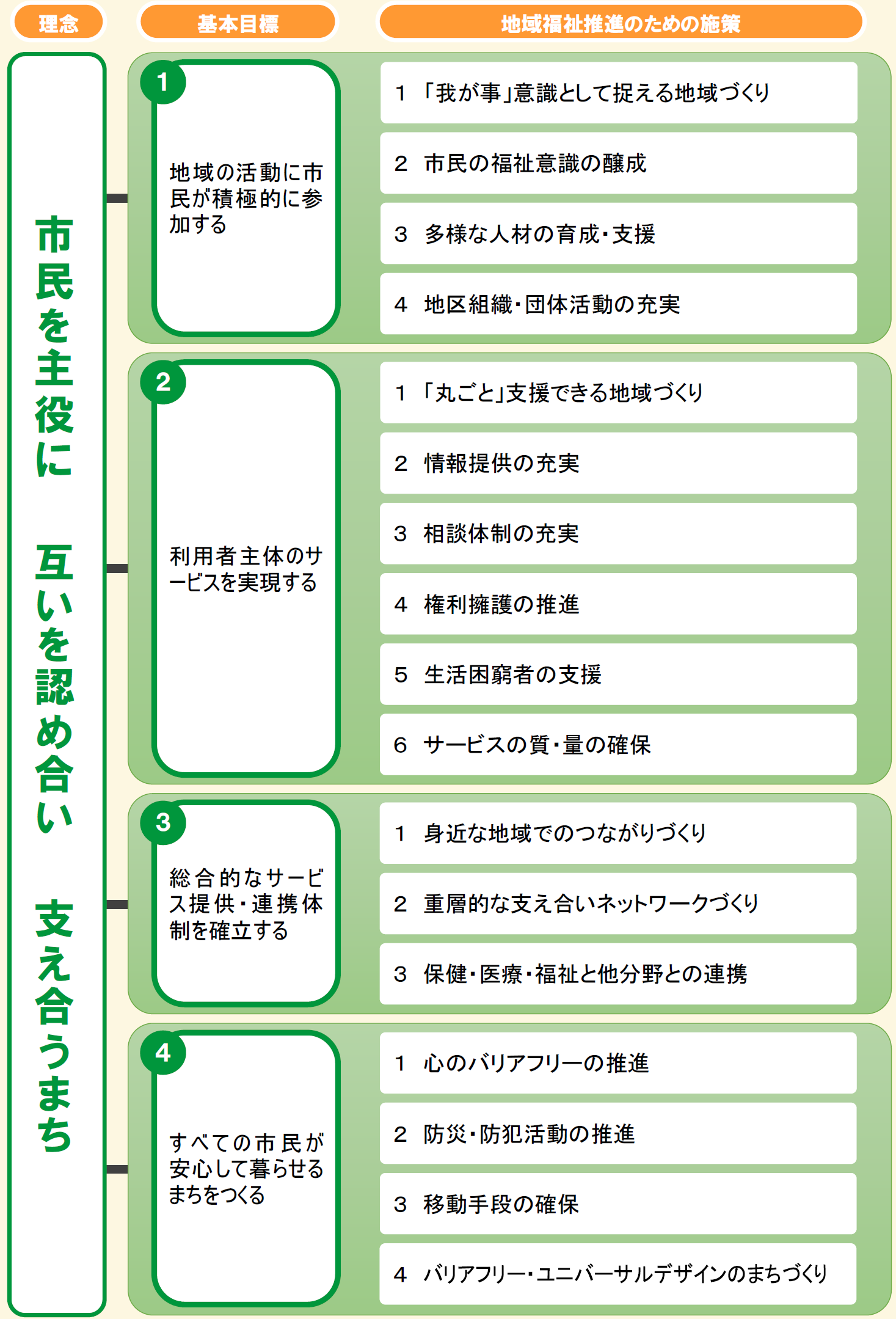 理念

基本目標

地域福祉推進のための施策

市民を主役に 互いを認め合い 支え合うまち

1
地域の活動に市民が積極的に参加する

1 「我が事」意識として捉える地域づくり
2 市民の福祉意識の醸成
3 多様な人材の育成・支援
4 地区組織・団体活動の充実

2
利用者主体のサービスを実現する

1 「丸ごと」支援できる地域づくり
2 情報提供の充実
3 相談体制の充実
4 権利擁護の推進
5 生活困窮者の支援
6 サービスの質・量の確保

3
総合的なサービス提供・連携体制を確立する

1 身近な地域でのつながりづくり
2 重層的な支え合いネットワークづくり
3 保健・医療・福祉と他分野との連携

4
すべての市民が安心して暮らせるまちをつくる

1 心のバリアフリーの推進
2 防災・防犯活動の推進
3 移動手段の確保
4 バリアフリー・ユニバーサルデザインのまちづくり